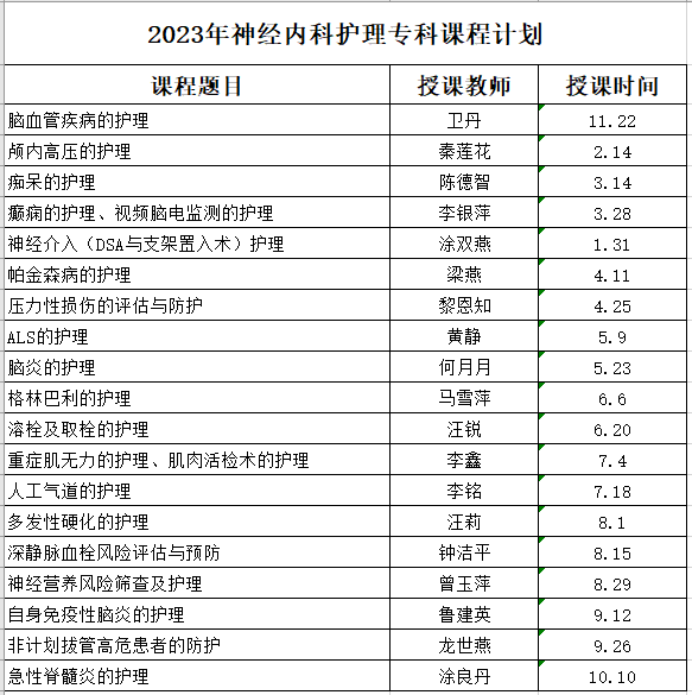 2023年神经内科护理专科课程计划

| 课程题目 | 授课教师 | 授课时间 |
|---|---|---|
| 脑血管疾病的护理 | 卫丹 | 11.22 |
| 颅内高压的护理 | 秦莲花 | 2.14 |
| 痴呆的护理 | 陈德智 | 3.14 |
| 癫痫的护理、视频脑电监测的护理 | 李银萍 | 3.28 |
| 神经介入（DSA与支架置入术）护理 | 涂双燕 | 1.31 |
| 帕金森病的护理 | 梁燕 | 4.11 |
| 压力性损伤的评估与防护 | 黎恩知 | 4.25 |
| ALS的护理 | 黄静 | 5.9 |
| 脑炎的护理 | 何月月 | 5.23 |
| 格林巴利的护理 | 马雪萍 | 6.6 |
| 溶栓及取栓的护理 | 汪锐 | 6.20 |
| 重症肌无力的护理、肌肉活检术的护理 | 李鑫 | 7.4 |
| 人工气道的护理 | 李铭 | 7.18 |
| 多发性硬化的护理 | 汪莉 | 8.1 |
| 深静脉血栓风险评估与预防 | 钟洁平 | 8.15 |
| 神经营养风险筛查及护理 | 曾玉萍 | 8.29 |
| 自身免疫性脑炎的护理 | 鲁建英 | 9.12 |
| 非计划拔管高危患者的防护 | 龙世燕 | 9.26 |
| 急性脊髓炎的护理 | 涂良丹 | 10.10 |